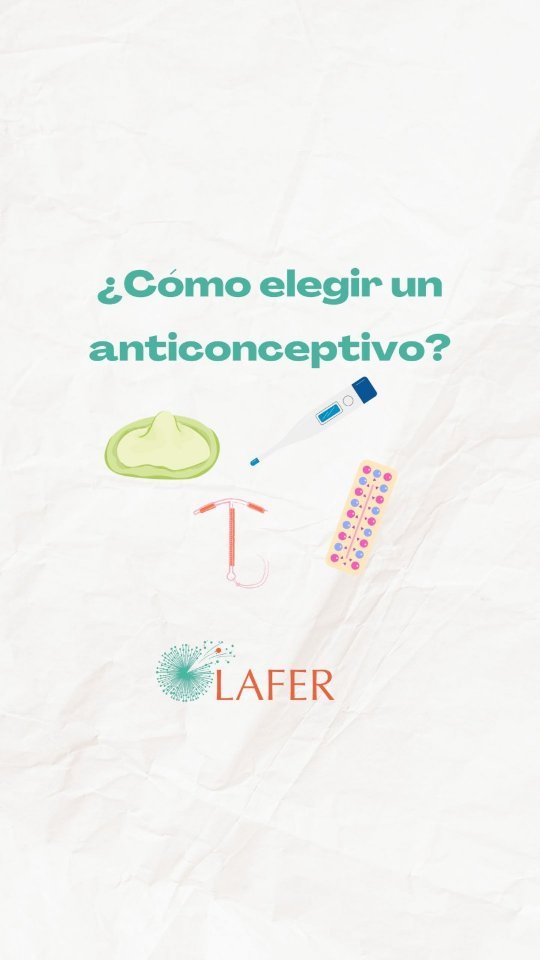 ¿Cómo elegir un anticonceptivo?

LAFER